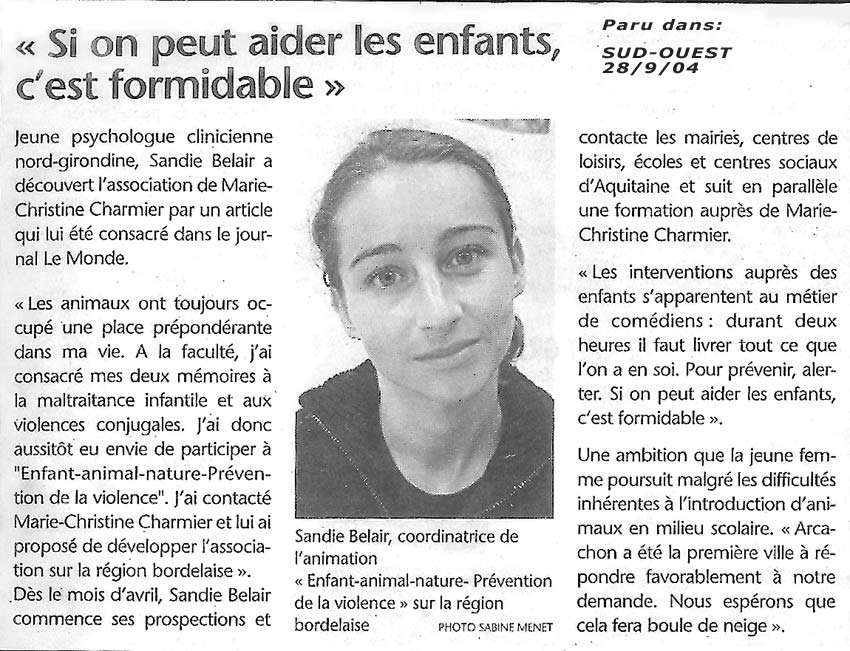 « Si on peut aider les enfants, c'est formidable »

Paru dans:
SUD-OUEST
28/9/04

Jeune psychologue clinicienne nord-girondine, Sandie Belair a découvert l'association de Marie-Christine Charmier par un article qui lui été consacré dans le journal Le Monde.

« Les animaux ont toujours occupé une place prépondérante dans ma vie. A la faculté, j'ai consacré mes deux mémoires à la maltraitance infantile et aux violences conjugales. J'ai donc aussitôt eu envie de participer à "Enfant-animal-nature-Prévention de la violence". J'ai contacté Marie-Christine Charmier et lui ai proposé de développer l'association sur la région bordelaise ».
Dès le mois d'avril, Sandie Belair commence ses prospections et

Sandie Belair, coordinatrice de l'animation « Enfant-animal-nature- Prévention de la violence » sur la région bordelaise

PHOTO SABINE MENET

contacte les mairies, centres de loisirs, écoles et centres sociaux d'Aquitaine et suit en parallèle une formation auprès de Marie-Christine Charmier.

« Les interventions auprès des enfants s'apparentent au métier de comédiens : durant deux heures il faut livrer tout ce que l'on a en soi. Pour prévenir, alerter. Si on peut aider les enfants, c'est formidable ».

Une ambition que la jeune femme poursuit malgré les difficultés inhérentes à l'introduction d'animaux en milieu scolaire. « Arcachon a été la première ville à répondre favorablement à notre demande. Nous espérons que cela fera boule de neige ».